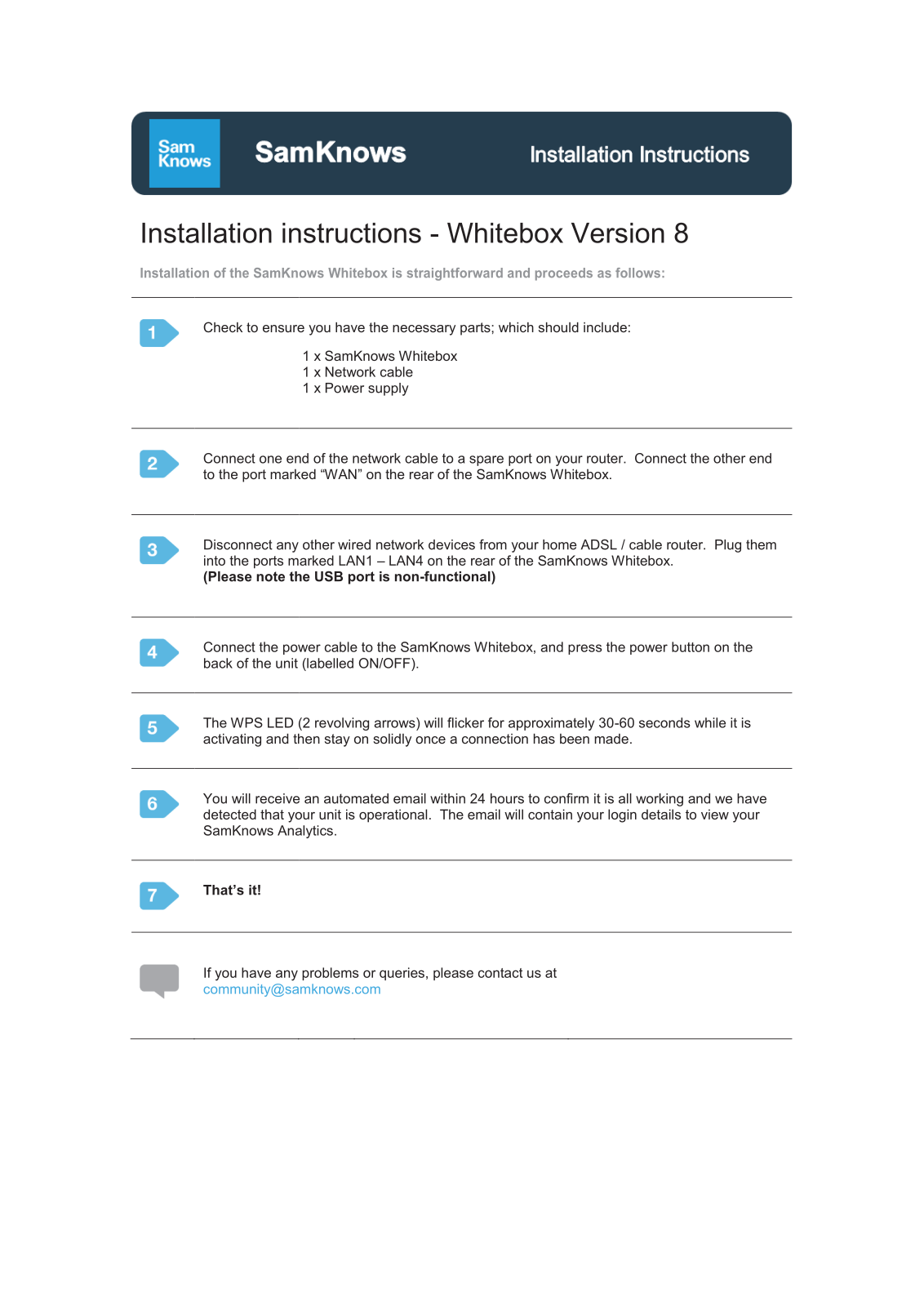 Sam Knows

SamKnows

Installation Instructions

Installation instructions - Whitebox Version 8

Installation of the SamKnows Whitebox is straightforward and proceeds as follows:

1

Check to ensure you have the necessary parts; which should include:

1 x SamKnows Whitebox
1 x Network cable
1 x Power supply

2

Connect one end of the network cable to a spare port on your router. Connect the other end to the port marked "WAN" on the rear of the SamKnows Whitebox.

3

Disconnect any other wired network devices from your home ADSL / cable router. Plug them into the ports marked LAN1 – LAN4 on the rear of the SamKnows Whitebox.
(Please note the USB port is non-functional)

4

Connect the power cable to the SamKnows Whitebox, and press the power button on the back of the unit (labelled ON/OFF).

5

The WPS LED (2 revolving arrows) will flicker for approximately 30-60 seconds while it is activating and then stay on solidly once a connection has been made.

6

You will receive an automated email within 24 hours to confirm it is all working and we have detected that your unit is operational. The email will contain your login details to view your SamKnows Analytics.

7

That's it!

If you have any problems or queries, please contact us at
community@samknows.com